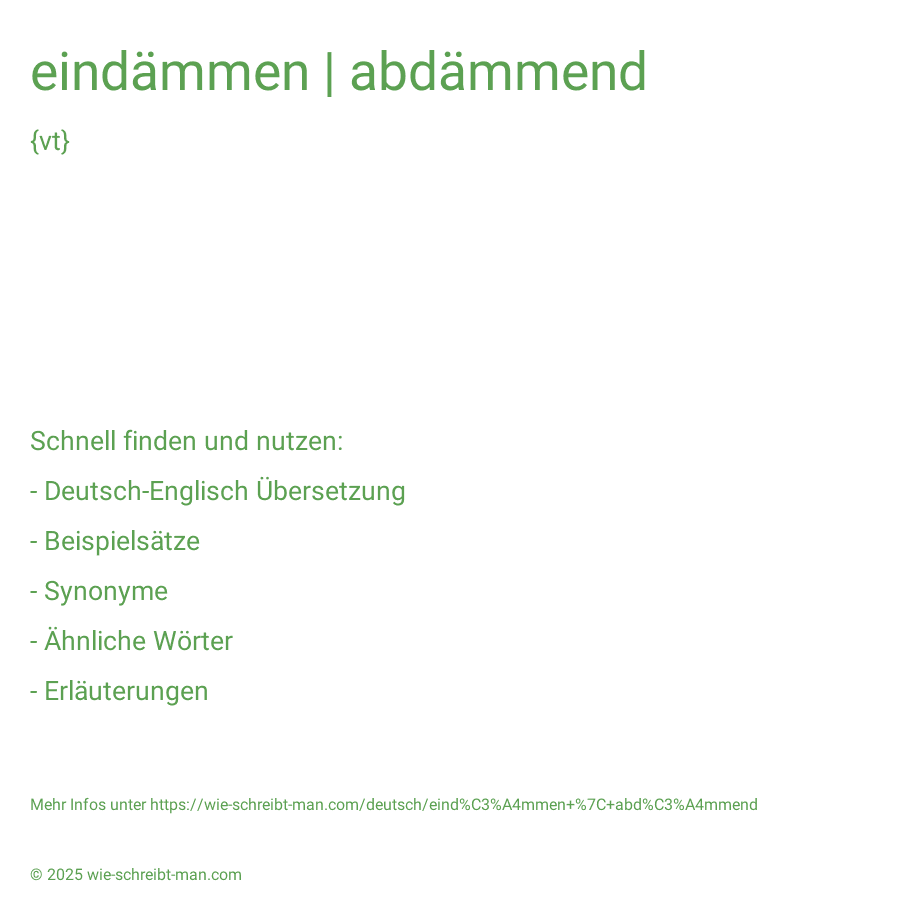 eindämmen | abdämmend

{vt}

Schnell finden und nutzen:

- Deutsch-Englisch Übersetzung

- Beispielsätze

- Synonyme

- Ähnliche Wörter

- Erläuterungen

Mehr Infos unter https://wie-schreibt-man.com/deutsch/eind%C3%A4mmen+%7C+abd%C3%A4mmend

© 2025 wie-schreibt-man.com